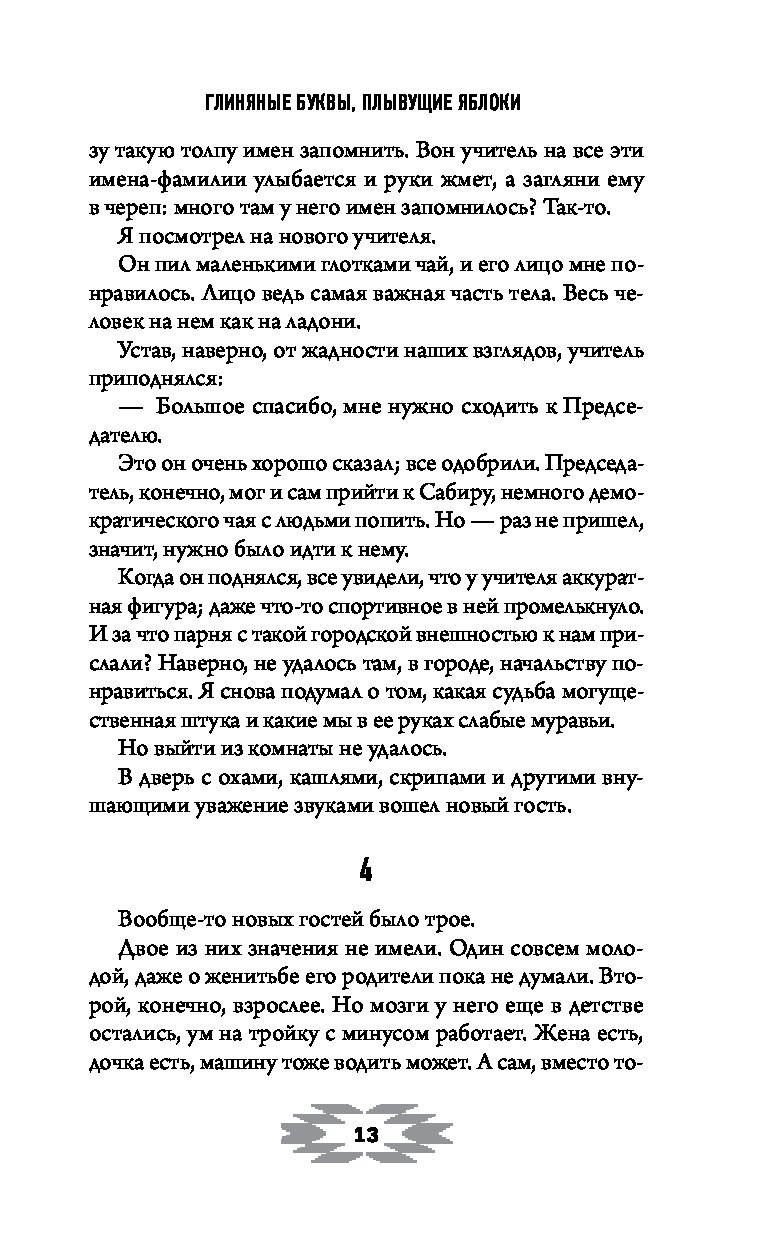 ГЛИНЯНЫЕ БУКВЫ, ПЛЫВУЩИЕ ЯБЛОКИ

зу такую толпу имен запомнить. Вон учитель на все эти имена-фамилии улыбается и руки жмет, а загляни ему в череп: много там у него имен запомнилось? Так-то.

Я посмотрел на нового учителя.

Он пил маленькими глотками чай, и его лицо мне понравилось. Лицо ведь самая важная часть тела. Весь человек на нем как на ладони.

Устав, наверно, от жадности наших взглядов, учитель приподнялся:

— Большое спасибо, мне нужно сходить к Председателю.

Это он очень хорошо сказал; все одобрили. Председатель, конечно, мог и сам прийти к Сабиру, немного демократического чая с людьми попить. Но — раз не пришел, значит, нужно было идти к нему.

Когда он поднялся, все увидели, что у учителя аккуратная фигура; даже что-то спортивное в ней промелькнуло. И за что парня с такой городской внешностью к нам прислали? Наверно, не удалось там, в городе, начальству понравиться. Я снова подумал о том, какая судьба могущественная штука и какие мы в ее руках слабые муравьи.

Но выйти из комнаты не удалось.

В дверь с охами, кашлями, скрипами и другими внушающими уважение звуками вошел новый гость.

4

Вообще-то новых гостей было трое.

Двое из них значения не имели. Один совсем молодой, даже о женитьбе его родители пока не думали. Второй, конечно, взрослее. Но мозги у него еще в детстве остались, ум на тройку с минусом работает. Жена есть, дочка есть, машину тоже водить может. А сам, вместо то-

13